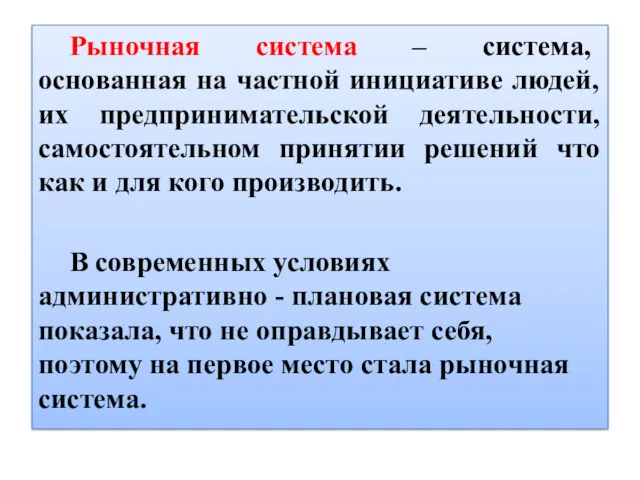 Рыночная система – система, основанная на частной инициативе людей, их предпринимательской деятельности, самостоятельном принятии решений что как и для кого производить.

В современных условиях административно - плановая система показала, что не оправдывает себя, поэтому на первое место стала рыночная система.